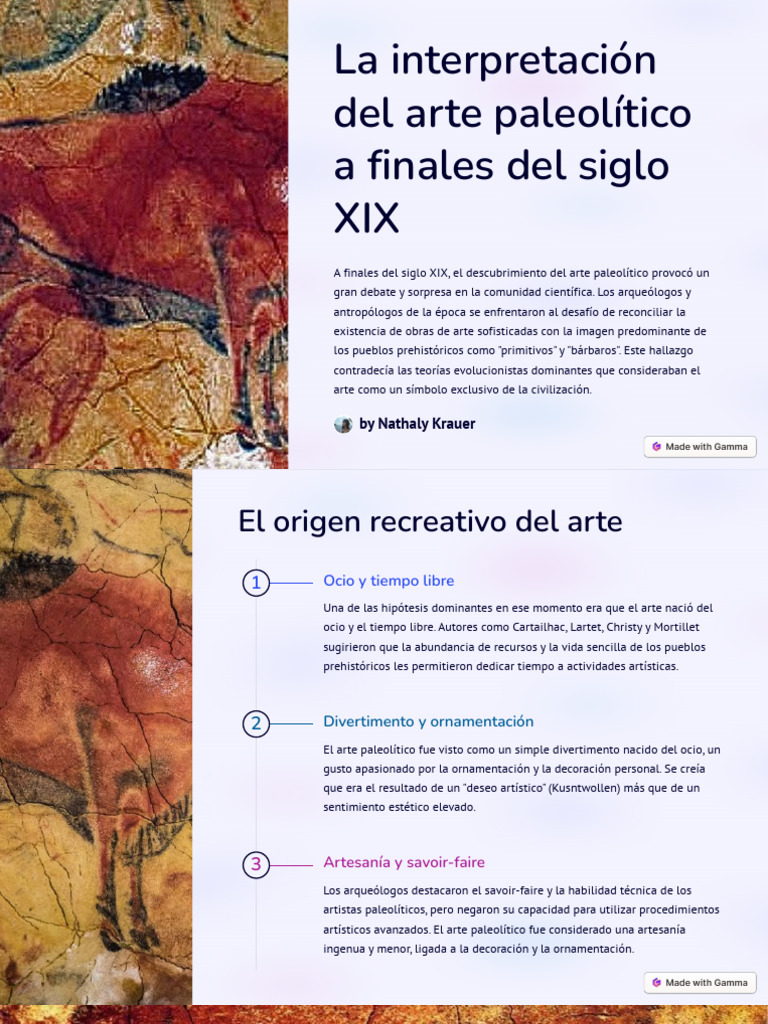 La interpretación del arte paleolítico a finales del siglo XIX

A finales del siglo XIX, el descubrimiento del arte paleolítico provocó un gran debate y sorpresa en la comunidad científica. Los arqueólogos y antropólogos de la época se enfrentaron al desafío de reconciliar la existencia de obras de arte sofisticadas con la imagen predominante de los pueblos prehistóricos como "primitivos" y "bárbaros". Este hallazgo contradecía las teorías evolucionistas dominantes que consideraban el arte como un símbolo exclusivo de la civilización.

by Nathaly Krauer

Made with Gamma

El origen recreativo del arte

1

Ocio y tiempo libre

Una de las hipótesis dominantes en ese momento era que el arte nació del ocio y el tiempo libre. Autores como Cartailhac, Lartet, Christy y Mortillet sugirieron que la abundancia de recursos y la vida sencilla de los pueblos prehistóricos les permitieron dedicar tiempo a actividades artísticas.

2

Divertimento y ornamentación

El arte paleolítico fue visto como un simple divertimento nacido del ocio, un gusto apasionado por la ornamentación y la decoración personal. Se creía que era el resultado de un "deseo artístico" (Kusntwollen) más que de un sentimiento estético elevado.

3

Artesanía y savoir-faire

Los arqueólogos destacaron el savoir-faire y la habilidad técnica de los artistas paleolíticos, pero negaron su capacidad para utilizar procedimientos artísticos avanzados. El arte paleolítico fue considerado una artesanía ingenua y menor, ligada a la decoración y la ornamentación.

Made with Gamma